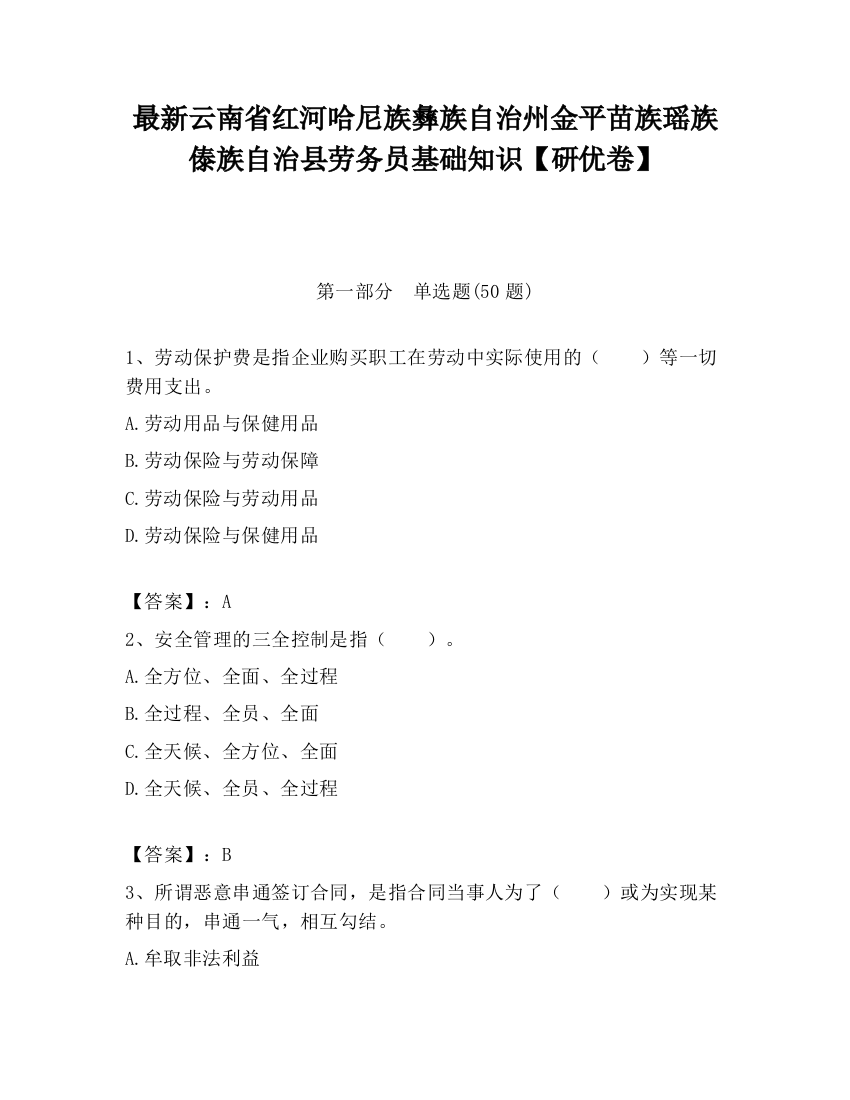 最新云南省红河哈尼族彝族自治州金平苗族瑶族傣族自治县劳务员基础知识【研优卷】

第一部分　单选题(50 题)

1、劳动保护费是指企业购买职工在劳动中实际使用的（　　）等一切费用支出。

A.劳动用品与保健用品

B.劳动保险与劳动保障

C.劳动保险与劳动用品

D.劳动保险与保健用品

【答案】：A

2、安全管理的三全控制是指（　　）。

A.全方位、全面、全过程

B.全过程、全员、全面

C.全天候、全方位、全面

D.全天候、全员、全过程

【答案】：B

3、所谓恶意串通签订合同，是指合同当事人为了（　　）或为实现某种目的，串通一气，相互勾结。

A.牟取非法利益